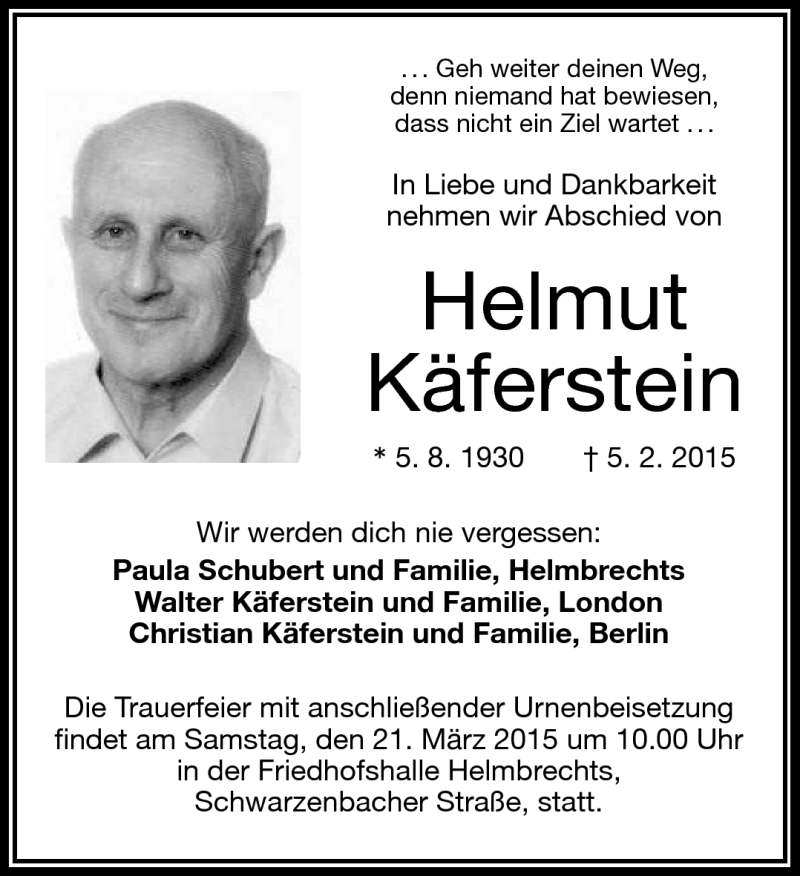 … Geh weiter deinen Weg, denn niemand hat bewiesen, dass nicht ein Ziel wartet …

In Liebe und Dankbarkeit nehmen wir Abschied von

Helmut Käferstein

* 5. 8. 1930 † 5. 2. 2015

Wir werden dich nie vergessen:
Paula Schubert und Familie, Helmbrechts
Walter Käferstein und Familie, London
Christian Käferstein und Familie, Berlin

Die Trauerfeier mit anschließender Urnenbeisetzung findet am Samstag, den 21. März 2015 um 10.00 Uhr in der Friedhofshalle Helmbrechts, Schwarzenbacher Straße, statt.